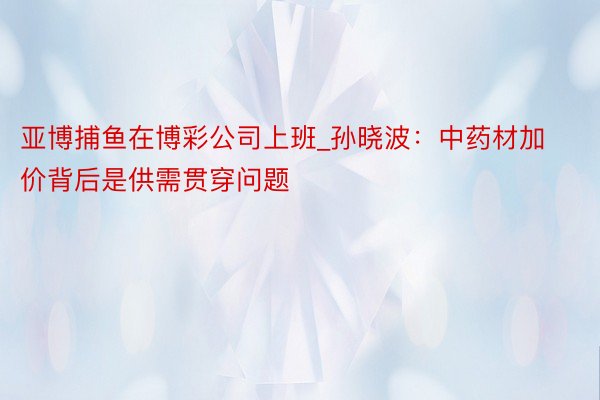 亚博捕鱼在博彩公司上班_孙晓波：中药材加价背后是供需贯穿问题